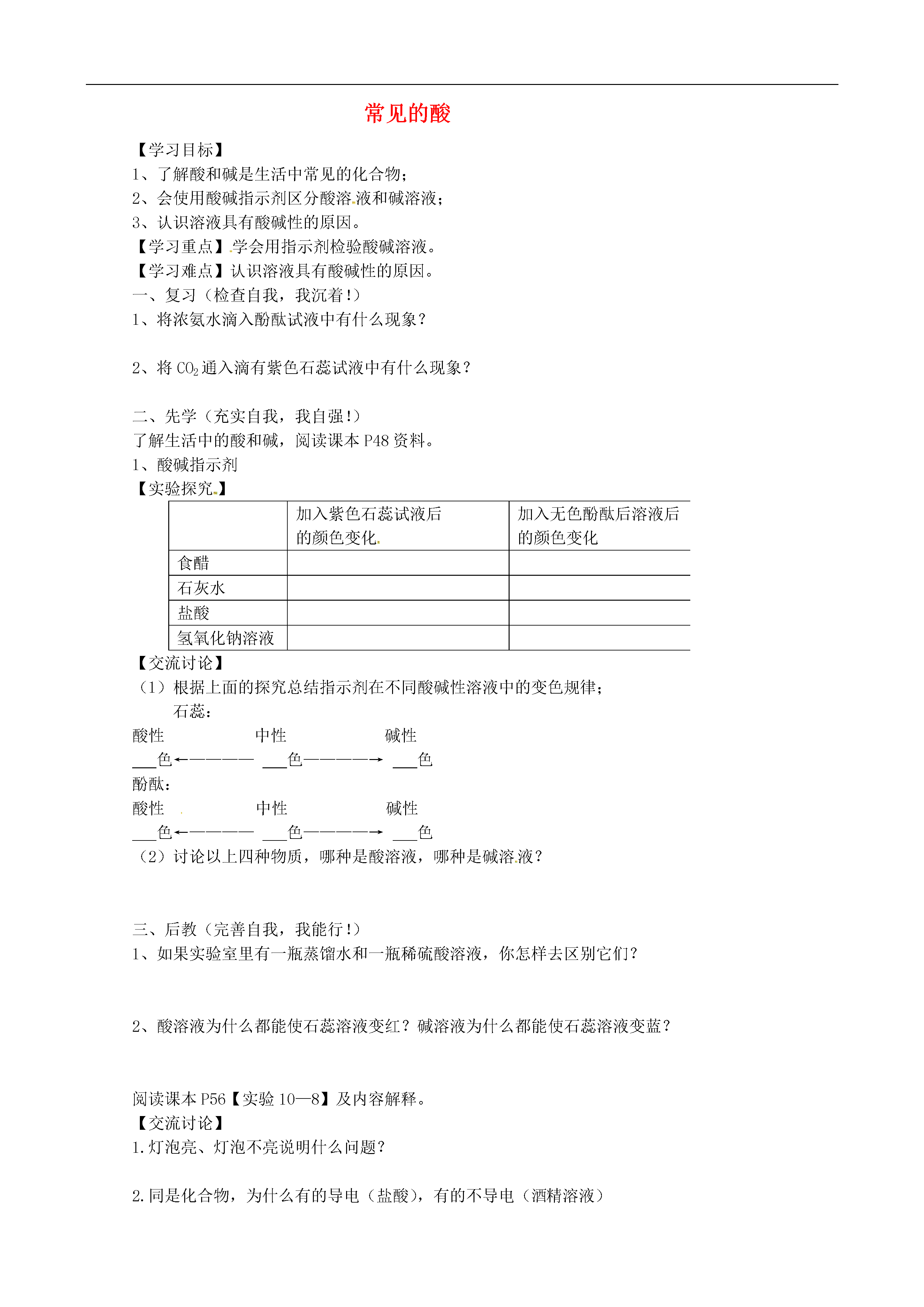 常见的酸

【学习目标】
1、了解酸和碱是生活中常见的化合物；
2、会使用酸碱指示剂区分酸溶液和碱溶液；
3、认识溶液具有酸碱性的原因。
【学习重点】学会用指示剂检验酸碱溶液。
【学习难点】认识溶液具有酸碱性的原因。
一、复习（检查自我，我沉着！）
1、将浓氨水滴入酚酞试液中有什么现象？

2、将 $CO_2$ 通入滴有紫色石蕊试液中有什么现象？

二、先学（充实自我，我自强！）
了解生活中的酸和碱，阅读课本 P48 资料。
1、酸碱指示剂
【实验探究】

| | 加入紫色石蕊试液后的颜色变化 | 加入无色酚酞后溶液后的颜色变化 |
|---|---|---|
| 食醋 | | |
| 石灰水 | | |
| 盐酸 | | |
| 氢氧化钠溶液 | | |

【交流讨论】
（1）根据上面的探究总结指示剂在不同酸碱性溶液中的变色规律；
石蕊：
酸性 中性 碱性
___色←———— ___色————→ ___色
酚酞：
酸性 中性 碱性
___色←———— ___色————→ ___色
（2）讨论以上四种物质，哪种是酸溶液，哪种是碱溶液？

三、后教（完善自我，我能行！）
1、如果实验室里有一瓶蒸馏水和一瓶稀硫酸溶液，你怎样去区别它们？

2、酸溶液为什么都能使石蕊溶液变红？碱溶液为什么都能使石蕊溶液变蓝？

阅读课本 P56【实验 10—8】及内容解释。
【交流讨论】
1.灯泡亮、灯泡不亮说明什么问题？

2.同是化合物，为什么有的导电（盐酸），有的不导电（酒精溶液）